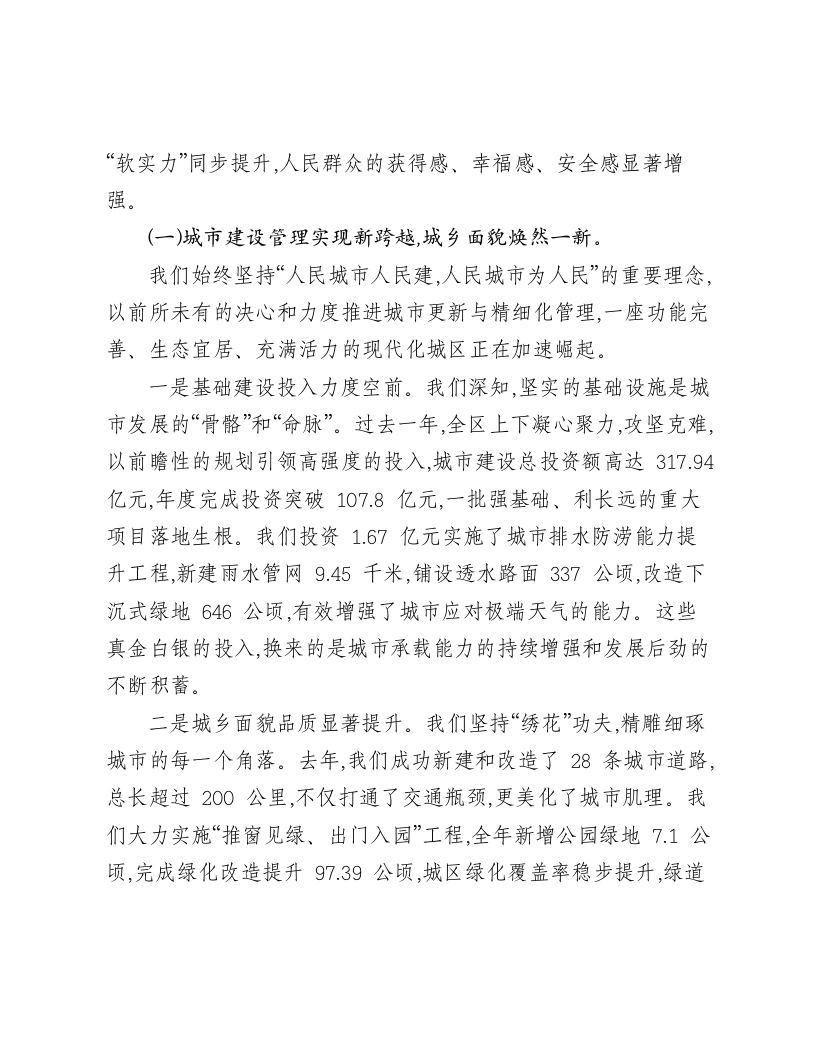 “软实力”同步提升,人民群众的获得感、幸福感、安全感显著增强。

(一)城市建设管理实现新跨越,城乡面貌焕然一新。

我们始终坚持“人民城市人民建,人民城市为人民”的重要理念,以前所未有的决心和力度推进城市更新与精细化管理,一座功能完善、生态宜居、充满活力的现代化城区正在加速崛起。

一是基础建设投入力度空前。我们深知,坚实的基础设施是城市发展的“骨骼”和“命脉”。过去一年,全区上下凝心聚力,攻坚克难,以前瞻性的规划引领高强度的投入,城市建设总投资额高达317.94亿元,年度完成投资突破107.8亿元,一批强基础、利长远的重大项目落地生根。我们投资1.67亿元实施了城市排水防涝能力提升工程,新建雨水管网9.45千米,铺设透水路面337公顷,改造下沉式绿地646公顷,有效增强了城市应对极端天气的能力。这些真金白银的投入,换来的是城市承载能力的持续增强和发展后劲的不断积蓄。

二是城乡面貌品质显著提升。我们坚持“绣花”功夫,精雕细琢城市的每一个角落。去年,我们成功新建和改造了28条城市道路,总长超过200公里,不仅打通了交通瓶颈,更美化了城市肌理。我们大力实施“推窗见绿、出门入园”工程,全年新增公园绿地7.1公顷,完成绿化改造提升97.39公顷,城区绿化覆盖率稳步提升,绿道